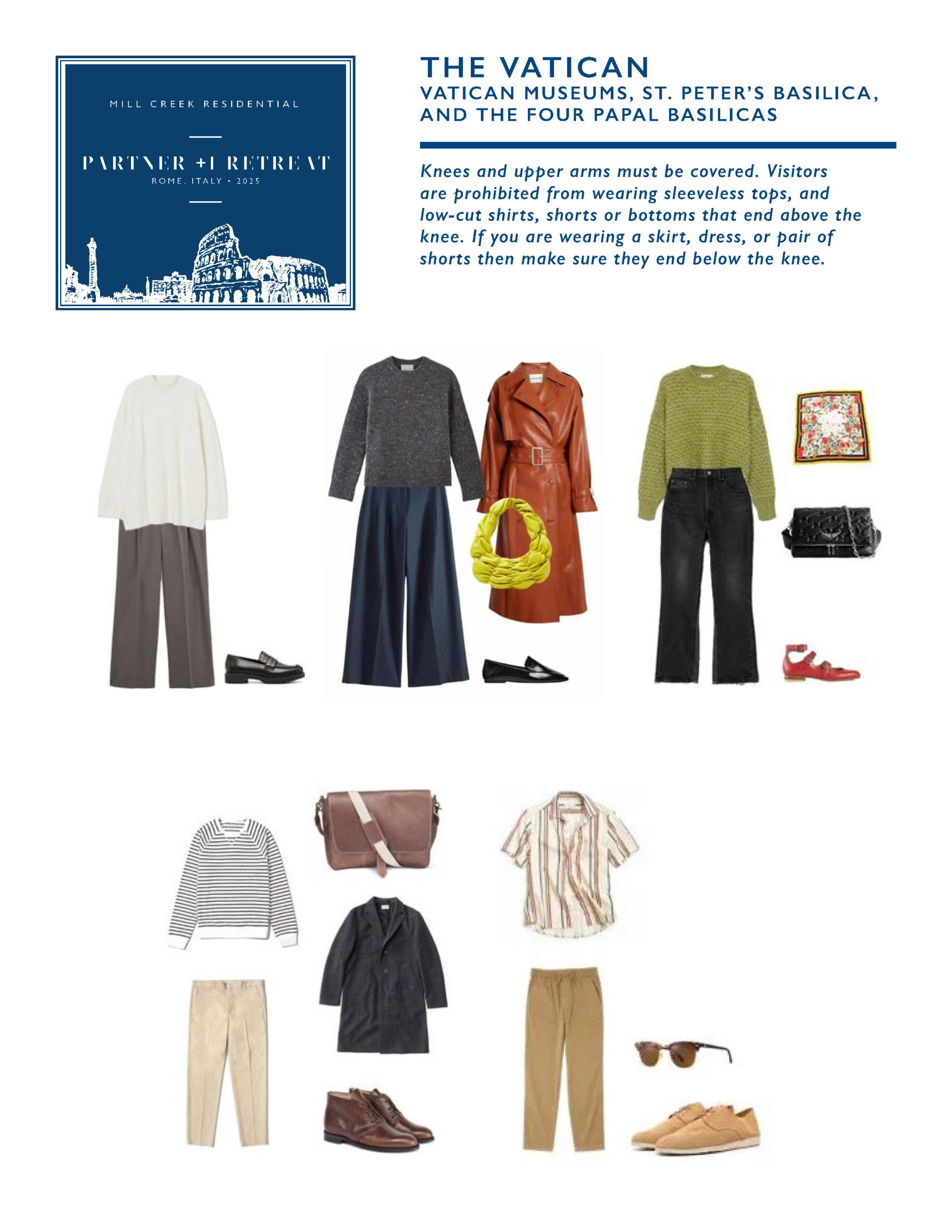 MILL CREEK RESIDENTIAL

PARTNER +1 RETREAT
ROME, ITALY • 2025

THE VATICAN
VATICAN MUSEUMS, ST. PETER'S BASILICA, AND THE FOUR PAPAL BASILICAS

Knees and upper arms must be covered. Visitors are prohibited from wearing sleeveless tops, and low-cut shirts, shorts or bottoms that end above the knee. If you are wearing a skirt, dress, or pair of shorts then make sure they end below the knee.